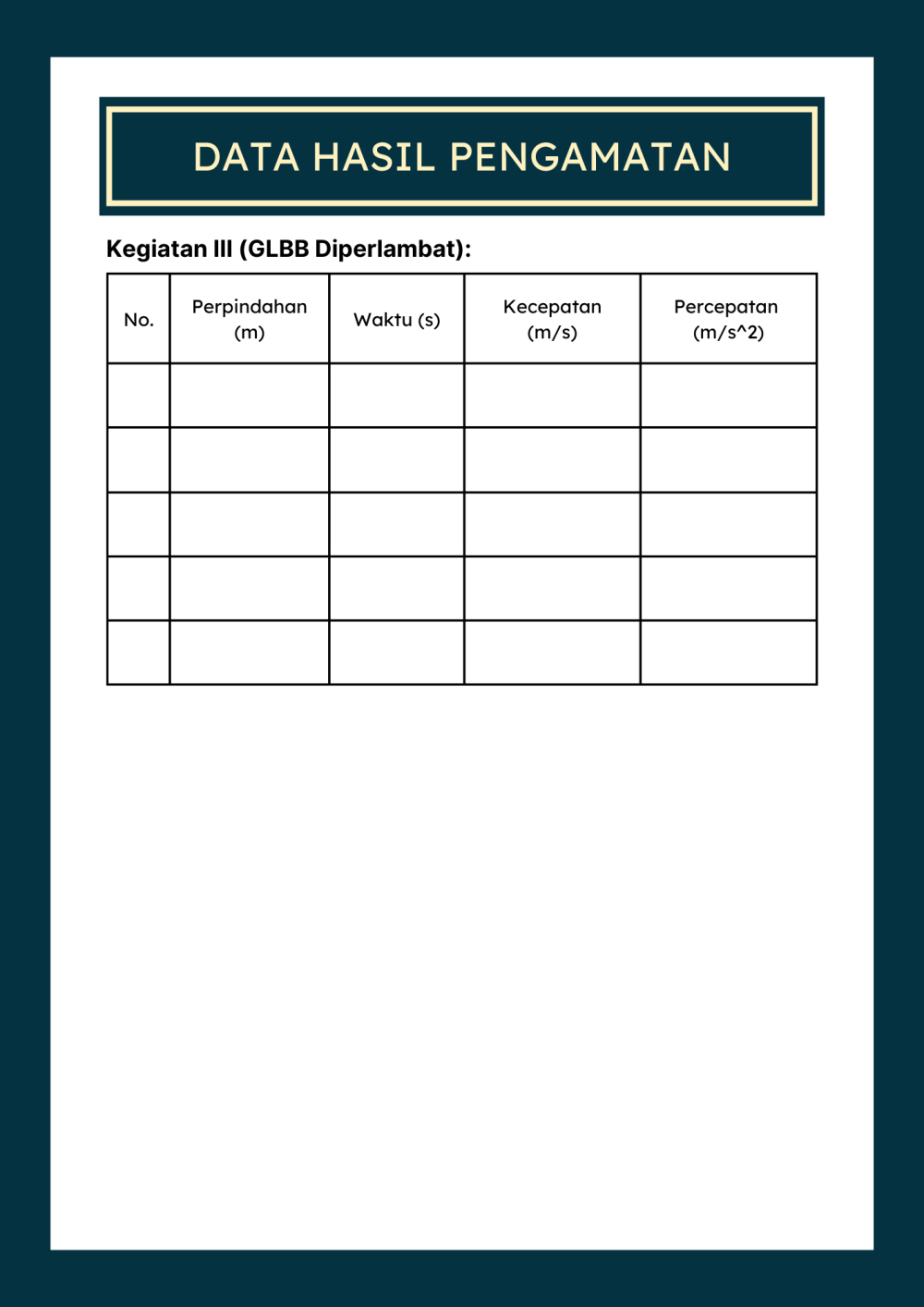 DATA HASIL PENGAMATAN

Kegiatan III (GLBB Diperlambat):

| No. | Perpindahan (m) | Waktu (s) | Kecepatan (m/s) | Percepatan (m/s^2) |
|---|---|---|---|---|
| | | | | |
| | | | | |
| | | | | |
| | | | | |
| | | | | |